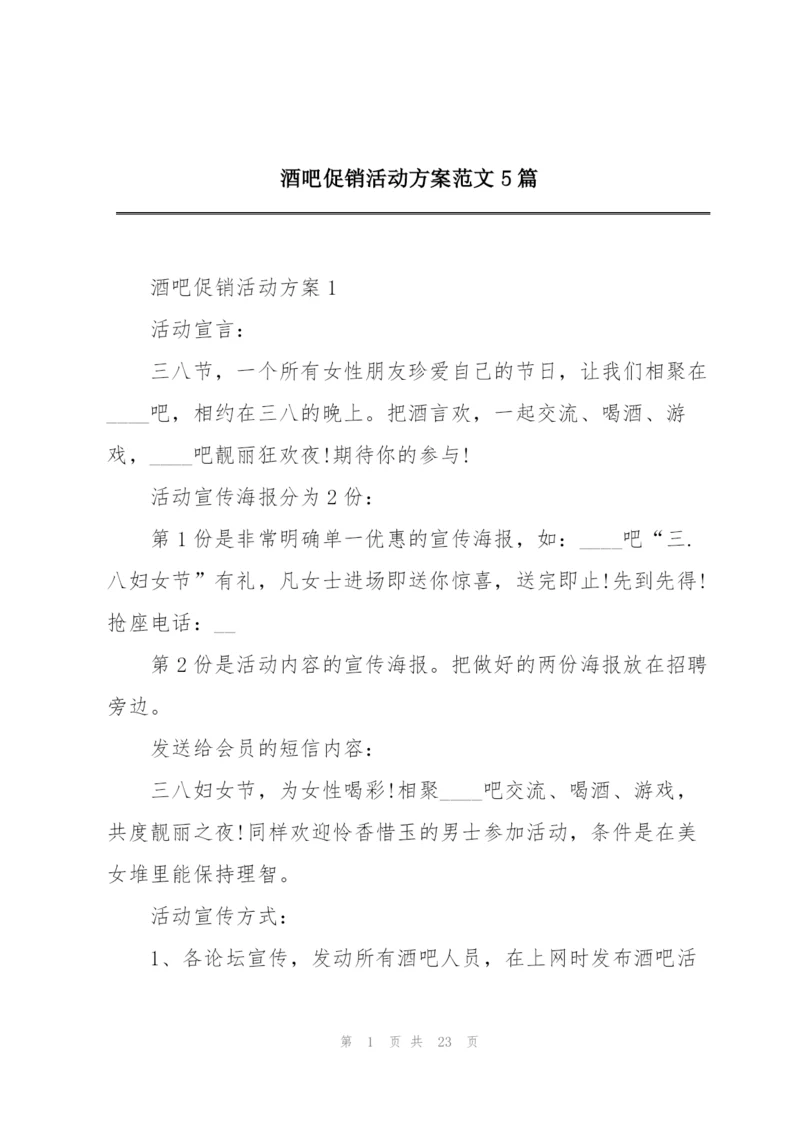 酒吧促销活动方案范文5篇

酒吧促销活动方案1

活动宣言：

三八节，一个所有女性朋友珍爱自己的节日，让我们相聚在____吧，相约在三八的晚上。把酒言欢，一起交流、喝酒、游戏，____吧靓丽狂欢夜!期待你的参与!

活动宣传海报分为2份：

第1份是非常明确单一优惠的宣传海报，如：____吧“三.八妇女节”有礼，凡女士进场即送你惊喜，送完即止!先到先得!抢座电话：__

第2份是活动内容的宣传海报。把做好的两份海报放在招聘旁边。

发送给会员的短信内容：

三八妇女节，为女性喝彩!相聚____吧交流、喝酒、游戏，共度靓丽之夜!同样欢迎怜香惜玉的男士参加活动，条件是在美女堆里能保持理智。

活动宣传方式：

1、各论坛宣传，发动所有酒吧人员，在上网时发布酒吧活

第 1 页 共 23 页